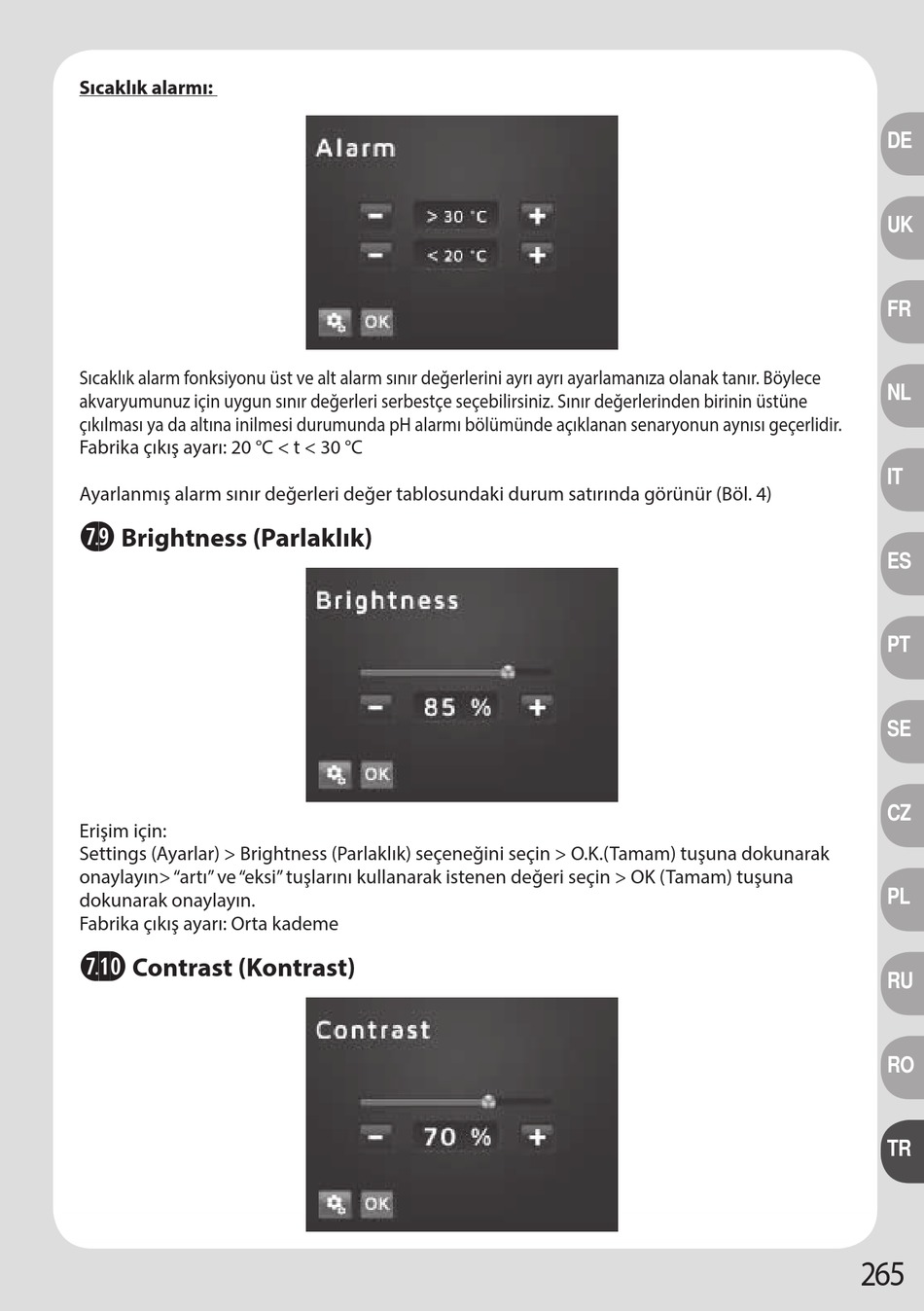 Sıcaklık alarmı:

Alarm

−
> 30 °C
+
−
< 20 °C
+

OK

Sıcaklık alarm fonksiyonu üst ve alt alarm sınır değerlerini ayrı ayrı ayarlamanıza olanak tanır. Böylece akvaryumunuz için uygun sınır değerleri serbestçe seçebilirsiniz. Sınır değerlerinden birinin üstüne çıkılması ya da altına inilmesi durumunda pH alarmı bölümünde açıklanan senaryonun aynısı geçerlidir. Fabrika çıkış ayarı: 20 °C < t < 30 °C

Ayarlanmış alarm sınır değerleri değer tablosundaki durum satırında görünür (Böl. 4)

7.9 Brightness (Parlaklık)

Brightness

−
85 %
+

OK

Erişim için:
Settings (Ayarlar) > Brightness (Parlaklık) seçeneğini seçin > O.K.(Tamam) tuşuna dokunarak onaylayın> “artı” ve “eksi” tuşlarını kullanarak istenen değeri seçin > OK (Tamam) tuşuna dokunarak onaylayın.
Fabrika çıkış ayarı: Orta kademe

7.10 Contrast (Kontrast)

Contrast

−
70 %
+

OK

DE
UK
FR
NL
IT
ES
PT
SE
CZ
PL
RU
RO
TR

265